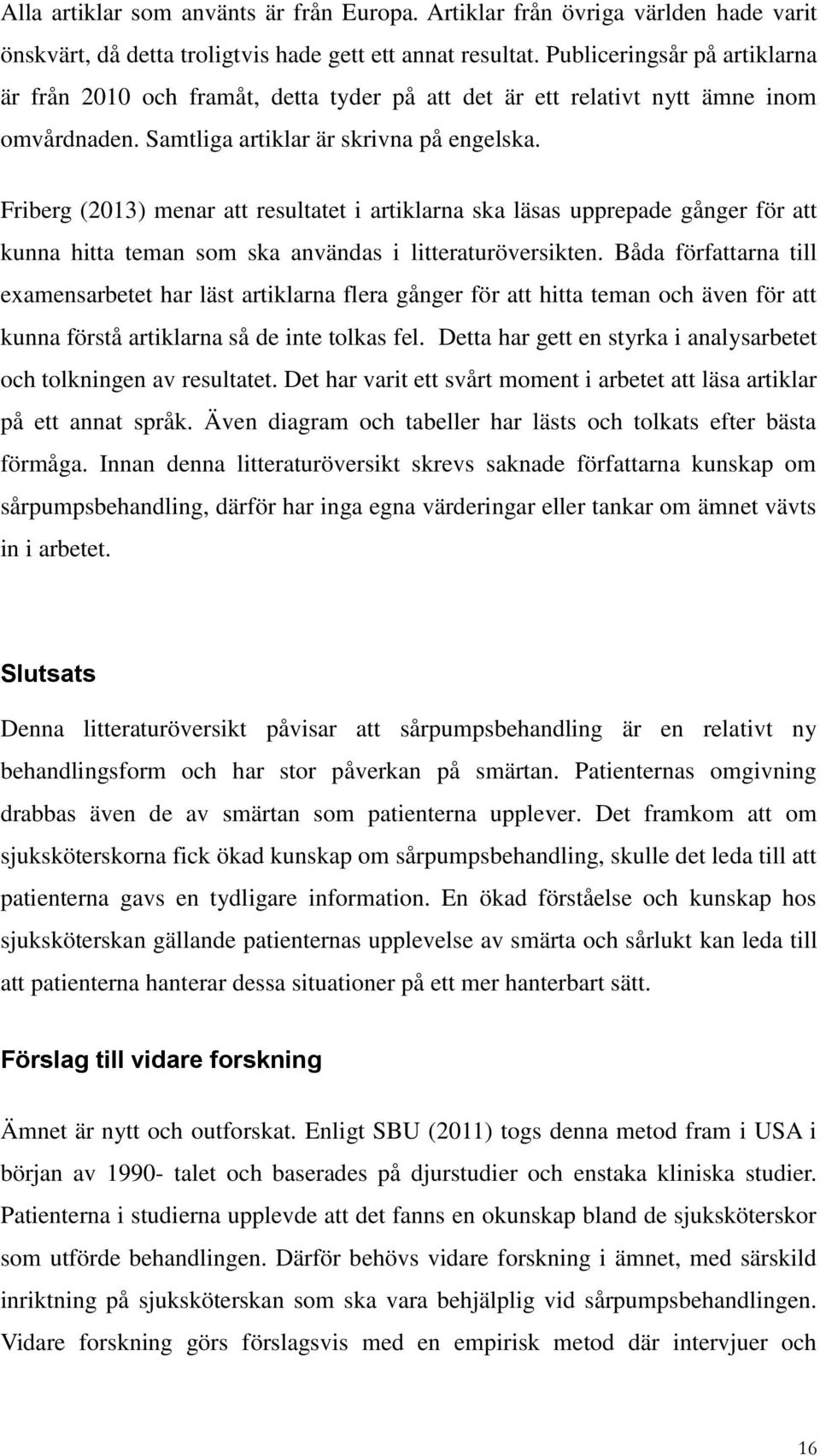 Alla artiklar som använts är från Europa. Artiklar från övriga världen hade varit önskvärt, då detta troligtvis hade gett ett annat resultat. Publiceringsår på artiklarna är från 2010 och framåt, detta tyder på att det är ett relativt nytt ämne inom omvårdnaden. Samtliga artiklar är skrivna på engelska.

Friberg (2013) menar att resultatet i artiklarna ska läsas upprepade gånger för att kunna hitta teman som ska användas i litteraturöversikten. Båda författarna till examensarbetet har läst artiklarna flera gånger för att hitta teman och även för att kunna förstå artiklarna så de inte tolkas fel. Detta har gett en styrka i analysarbetet och tolkningen av resultatet. Det har varit ett svårt moment i arbetet att läsa artiklar på ett annat språk. Även diagram och tabeller har lästs och tolkats efter bästa förmåga. Innan denna litteraturöversikt skrevs saknade författarna kunskap om sårpumpsbehandling, därför har inga egna värderingar eller tankar om ämnet vävts in i arbetet.

Slutsats

Denna litteraturöversikt påvisar att sårpumpsbehandling är en relativt ny behandlingsform och har stor påverkan på smärtan. Patienternas omgivning drabbas även de av smärtan som patienterna upplever. Det framkom att om sjuksköterskorna fick ökad kunskap om sårpumpsbehandling, skulle det leda till att patienterna gavs en tydligare information. En ökad förståelse och kunskap hos sjuksköterskan gällande patienternas upplevelse av smärta och sårlukt kan leda till att patienterna hanterar dessa situationer på ett mer hanterbart sätt.

Förslag till vidare forskning

Ämnet är nytt och outforskat. Enligt SBU (2011) togs denna metod fram i USA i början av 1990- talet och baserades på djurstudier och enstaka kliniska studier. Patienterna i studierna upplevde att det fanns en okunskap bland de sjuksköterskor som utförde behandlingen. Därför behövs vidare forskning i ämnet, med särskild inriktning på sjuksköterskan som ska vara behjälplig vid sårpumpsbehandlingen. Vidare forskning görs förslagsvis med en empirisk metod där intervjuer och

16